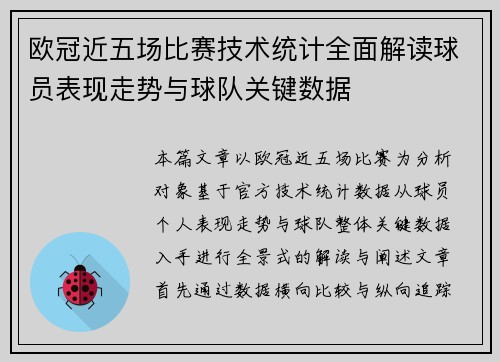 欧冠近五场比赛技术统计全面解读球员表现走势与球队关键数据

本篇文章以欧冠近五场比赛为分析对象基于官方技术统计数据从球员个人表现走势与球队整体关键数据入手进行全景式的解读与阐述文章首先通过数据横向比较与纵向追踪